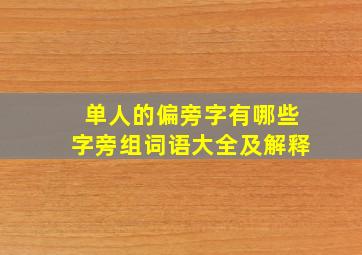 单人的偏旁字有哪些
字旁组词语大全及解释